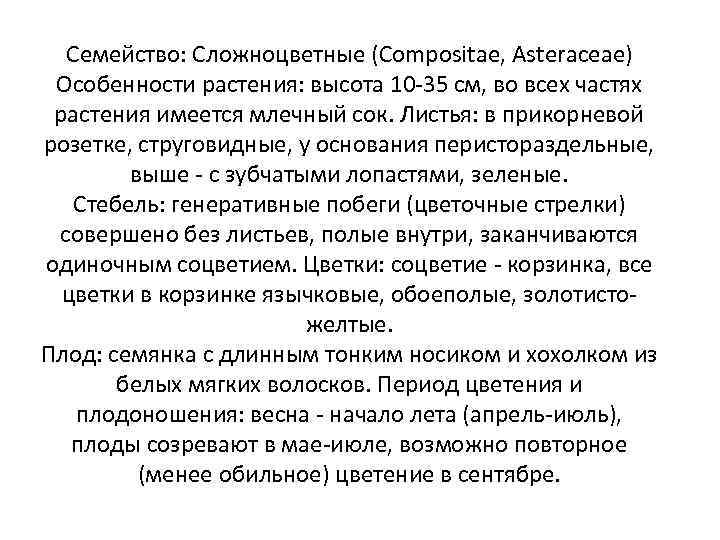 Семейство: Сложноцветные (Compositae, Asteraceae) Особенности растения: высота 10-35 см, во всех частях растения имеется млечный сок. Листья: в прикорневой розетке, струговидные, у основания перистораздельные, выше - с зубчатыми лопастями, зеленые.
Стебель: генеративные побеги (цветочные стрелки) совершено без листьев, полые внутри, заканчиваются одиночным соцветием. Цветки: соцветие - корзинка, все цветки в корзинке язычковые, обоеполые, золотисто-желтые.
Плод: семянка с длинным тонким носиком и хохолком из белых мягких волосков. Период цветения и плодоношения: весна - начало лета (апрель-июль), плоды созревают в мае-июле, возможно повторное (менее обильное) цветение в сентябре.